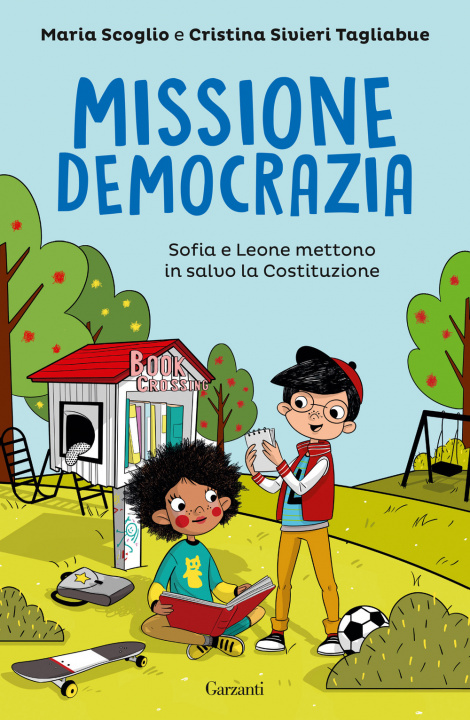 Maria Scoglio e Cristina Sivieri Tagliabue

MISSIONE DEMOCRAZIA

Sofia e Leone mettono in salvo la Costituzione

BOOK CROSSING

Garzanti